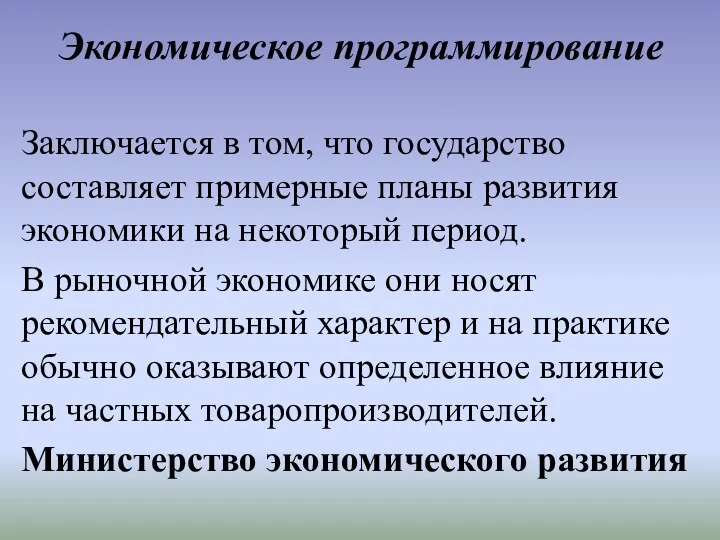 Экономическое программирование

Заключается в том, что государство составляет примерные планы развития экономики на некоторый период.

В рыночной экономике они носят рекомендательный характер и на практике обычно оказывают определенное влияние на частных товаропроизводителей.

Министерство экономического развития